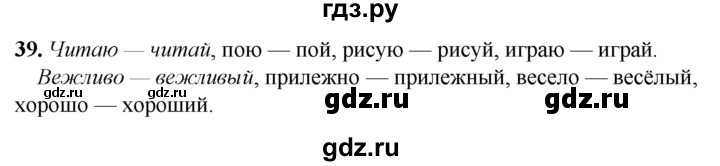 гдз.ру

39. Читаю — читай, пою — пой, рисую — рисуй, играю — играй.

Вежливо — вежливый, прилежно — прилежный, весело — весёлый, хорошо — хороший.

gdz.ru gdz.ru gdz.ru gdz.ru

gdz.ru